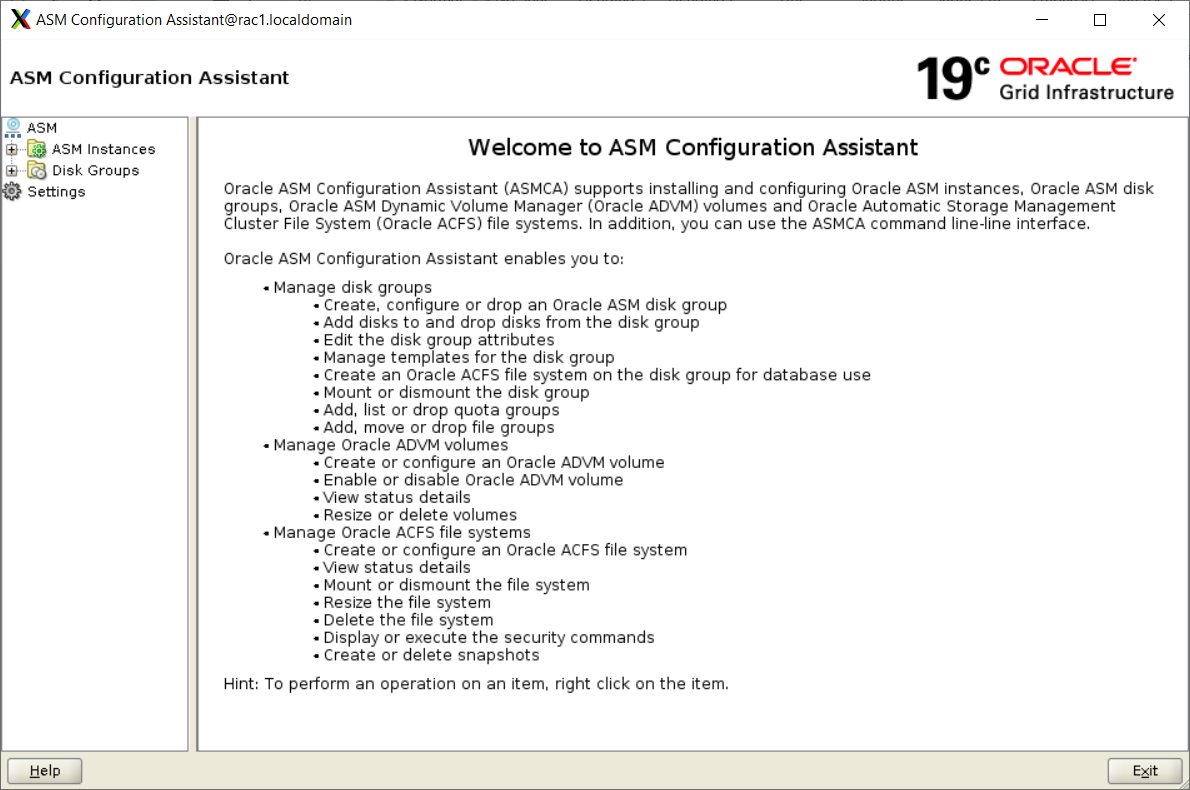 ASM Configuration Assistant@rac1.localdomain

ASM Configuration Assistant

19c ORACLE
Grid Infrastructure

ASM
ASM Instances
Disk Groups
Settings

Welcome to ASM Configuration Assistant

Oracle ASM Configuration Assistant (ASMCA) supports installing and configuring Oracle ASM instances, Oracle ASM disk groups, Oracle ASM Dynamic Volume Manager (Oracle ADVM) volumes and Oracle Automatic Storage Management Cluster File System (Oracle ACFS) file systems. In addition, you can use the ASMCA command line-line interface.

Oracle ASM Configuration Assistant enables you to:

• Manage disk groups
• Create, configure or drop an Oracle ASM disk group
• Add disks to and drop disks from the disk group
• Edit the disk group attributes
• Manage templates for the disk group
• Create an Oracle ACFS file system on the disk group for database use
• Mount or dismount the disk group
• Add, list or drop quota groups
• Add, move or drop file groups
• Manage Oracle ADVM volumes
• Create or configure an Oracle ADVM volume
• Enable or disable Oracle ADVM volume
• View status details
• Resize or delete volumes
• Manage Oracle ACFS file systems
• Create or configure an Oracle ACFS file system
• View status details
• Mount or dismount the file system
• Resize the file system
• Delete the file system
• Display or execute the security commands
• Create or delete snapshots

Hint: To perform an operation on an item, right click on the item.

Help

Exit